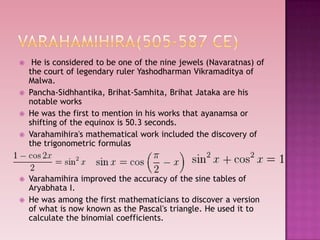 VARAHAMIHIRA(505-587 CE)

He is considered to be one of the nine jewels (Navaratnas) of the court of legendary ruler Yashodharman Vikramaditya of Malwa.

Pancha-Sidhhantika, Brihat-Samhita, Brihat Jataka are his notable works

He was the first to mention in his works that ayanamsa or shifting of the equinox is 50.3 seconds.

Varahamihira's mathematical work included the discovery of the trigonometric formulas

$\frac{1-\cos 2x}{2} = \sin^2 x$ $\sin x = \cos\left(\frac{\pi}{2} - x\right)$ $\sin^2 x + \cos^2 x = 1$

Varahamihira improved the accuracy of the sine tables of Aryabhata I.

He was among the first mathematicians to discover a version of what is now known as the Pascal's triangle. He used it to calculate the binomial coefficients.